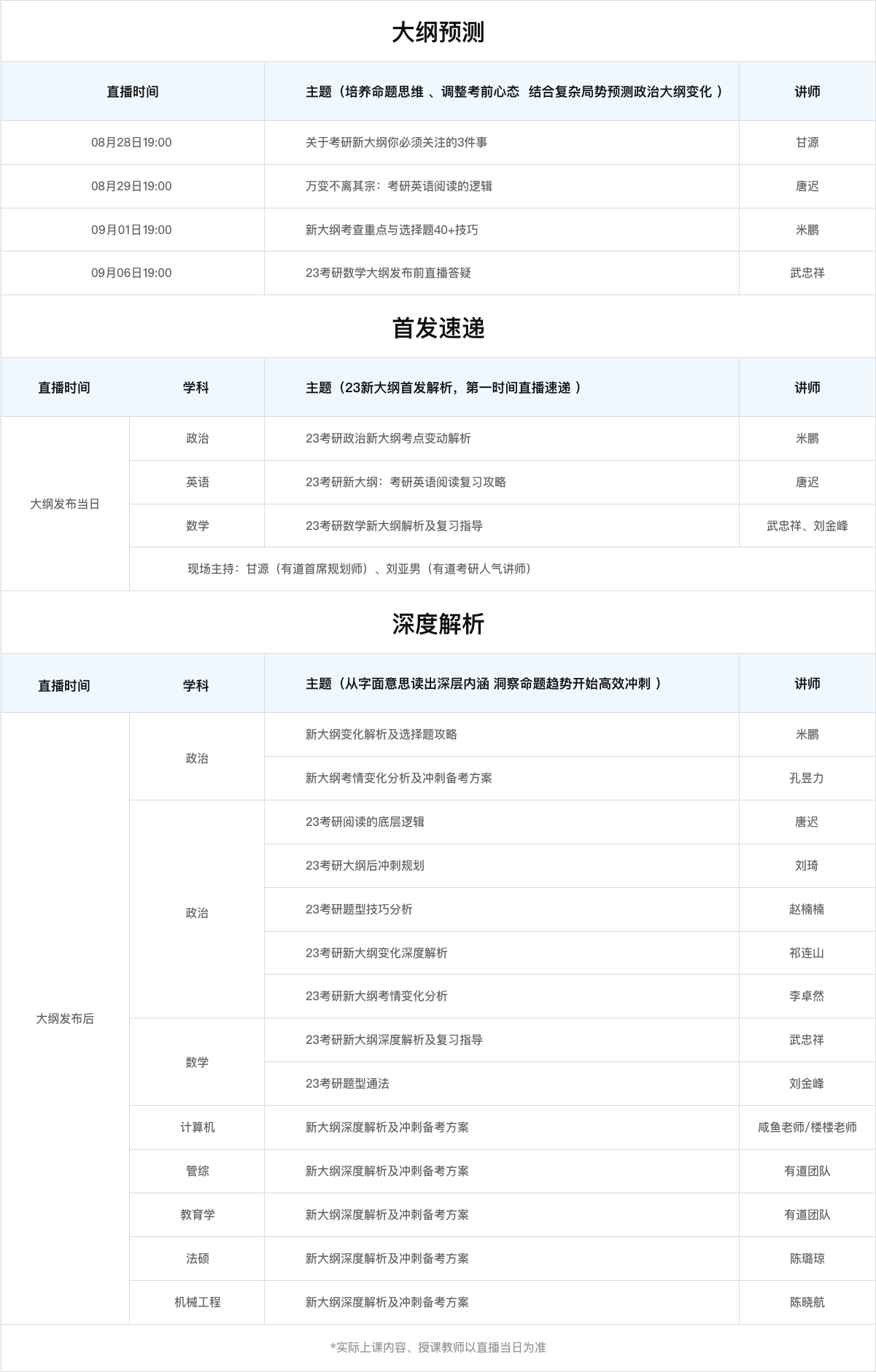 大纲预测

| 直播时间 | 主题（培养命题思维 、调整考前心态 结合复杂局势预测政治大纲变化 ） | 讲师 |
|---|---|---|
| 08月28日19:00 | 关于考研新大纲你必须关注的3件事 | 甘源 |
| 08月29日19:00 | 万变不离其宗：考研英语阅读的逻辑 | 唐迟 |
| 09月01日19:00 | 新大纲考查重点与选择题40+技巧 | 米鹏 |
| 09月06日19:00 | 23考研数学大纲发布前直播答疑 | 武忠祥 |

首发速递

| 直播时间 | 学科 | 主题（23新大纲首发解析，第一时间直播速递 ） | 讲师 |
|---|---|---|---|
| 大纲发布当日 | 政治 | 23考研政治新大纲考点变动解析 | 米鹏 |
| | 英语 | 23考研新大纲：考研英语阅读复习攻略 | 唐迟 |
| | 数学 | 23考研数学新大纲解析及复习指导 | 武忠祥、刘金峰 |
| | 现场主持：甘源（有道首席规划师）、刘亚男（有道考研人气讲师） | | |

深度解析

| 直播时间 | 学科 | 主题（从字面意思读出深层内涵 洞察命题趋势开始高效冲刺 ） | 讲师 |
|---|---|---|---|
| 大纲发布后 | 政治 | 新大纲变化解析及选择题攻略 | 米鹏 |
| | | 新大纲考情变化分析及冲刺备考方案 | 孔昱力 |
| | 政治 | 23考研阅读的底层逻辑 | 唐迟 |
| | | 23考研大纲后冲刺规划 | 刘琦 |
| | | 23考研题型技巧分析 | 赵楠楠 |
| | | 23考研新大纲变化深度解析 | 祁连山 |
| | | 23考研新大纲考情变化分析 | 李卓然 |
| | 数学 | 23考研新大纲深度解析及复习指导 | 武忠祥 |
| | | 23考研题型通法 | 刘金峰 |
| | 计算机 | 新大纲深度解析及冲刺备考方案 | 咸鱼老师/楼楼老师 |
| | 管综 | 新大纲深度解析及冲刺备考方案 | 有道团队 |
| | 教育学 | 新大纲深度解析及冲刺备考方案 | 有道团队 |
| | 法硕 | 新大纲深度解析及冲刺备考方案 | 陈璐琼 |
| | 机械工程 | 新大纲深度解析及冲刺备考方案 | 陈晓航 |

*实际上课内容、授课教师以直播当日为准